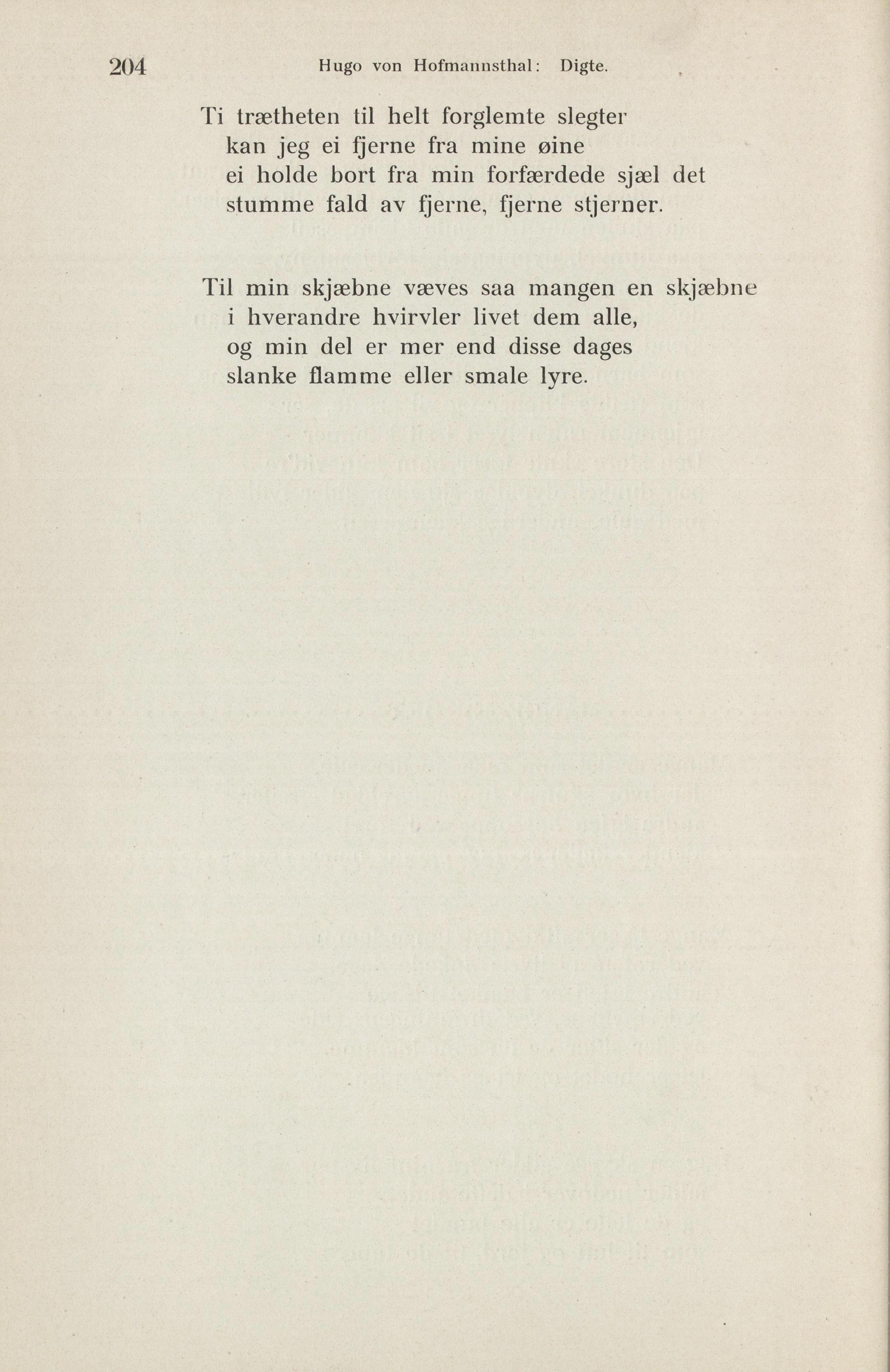 204 Hugo von Hofmannsthal: Digte.

Ti trætheten til helt forglemte slegter
kan jeg ei fjerne fra mine øine
ei holde bort fra min forfærdede sjæl det
stumme fald av fjerne, fjerne stjerner.

Til min skjæbne væves saa mangen en skjæbne
i hverandre hvirvler livet dem alle,
og min del er mer end disse dages
slanke flamme eller smale lyre.